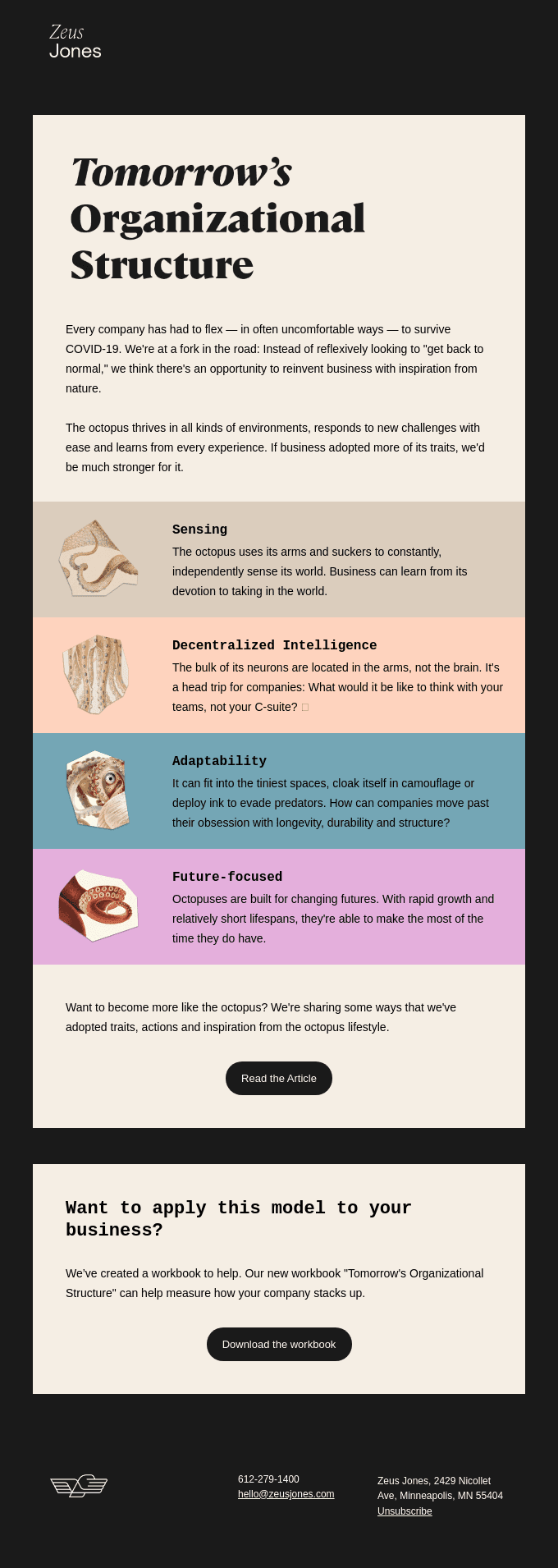 Zeus
Jones

Tomorrow's
Organizational
Structure

Every company has had to flex — in often uncomfortable ways — to survive COVID-19. We're at a fork in the road: Instead of reflexively looking to "get back to normal," we think there's an opportunity to reinvent business with inspiration from nature.

The octopus thrives in all kinds of environments, responds to new challenges with ease and learns from every experience. If business adopted more of its traits, we'd be much stronger for it.

Sensing

The octopus uses its arms and suckers to constantly, independently sense its world. Business can learn from its devotion to taking in the world.

Decentralized Intelligence

The bulk of its neurons are located in the arms, not the brain. It's a head trip for companies: What would it be like to think with your teams, not your C-suite?

Adaptability

It can fit into the tiniest spaces, cloak itself in camouflage or deploy ink to evade predators. How can companies move past their obsession with longevity, durability and structure?

Future-focused

Octopuses are built for changing futures. With rapid growth and relatively short lifespans, they're able to make the most of the time they do have.

Want to become more like the octopus? We're sharing some ways that we've adopted traits, actions and inspiration from the octopus lifestyle.

Read the Article

Want to apply this model to your business?

We've created a workbook to help. Our new workbook "Tomorrow's Organizational Structure" can help measure how your company stacks up.

Download the workbook

612-279-1400
hello@zeusjones.com

Zeus Jones, 2429 Nicollet Ave, Minneapolis, MN 55404
Unsubscribe